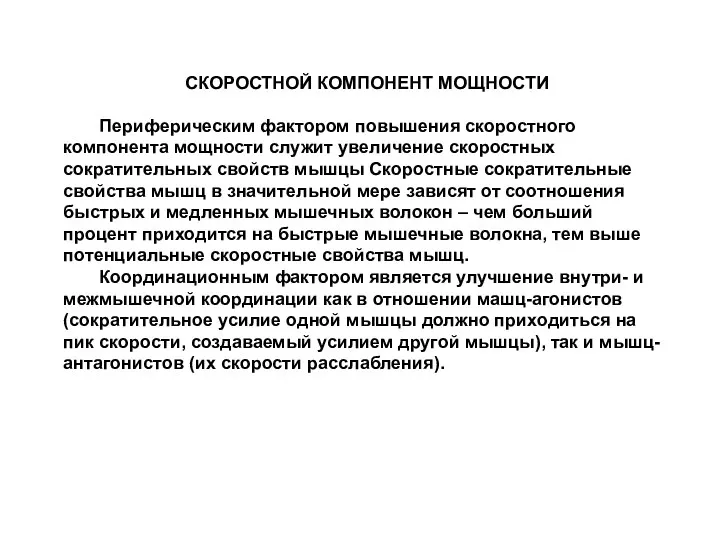 СКОРОСТНОЙ КОМПОНЕНТ МОЩНОСТИ

Периферическим фактором повышения скоростного компонента мощности служит увеличение скоростных сократительных свойств мышцы Скоростные сократительные свойства мышц в значительной мере зависят от соотношения быстрых и медленных мышечных волокон – чем больший процент приходится на быстрые мышечные волокна, тем выше потенциальные скоростные свойства мышц.

Координационным фактором является улучшение внутри- и межмышечной координации как в отношении машц-агонистов (сократительное усилие одной мышцы должно приходиться на пик скорости, создаваемый усилием другой мышцы), так и мышц-антагонистов (их скорости расслабления).